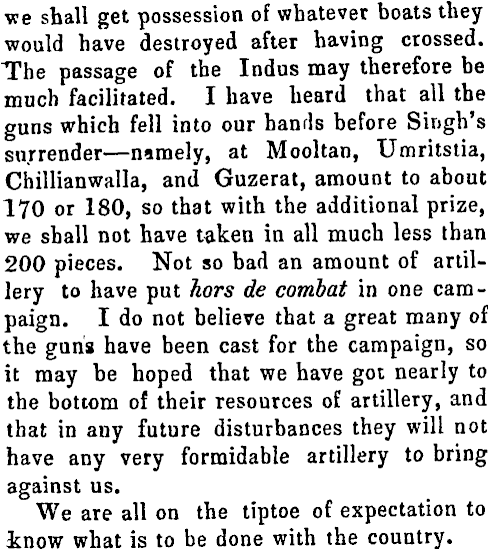 we shall get possession of whatever boats they would have destroyed after having crossed. The passage of the Indus may therefore be much facilitated. I have heard that all the guns which fell into our hands before Singh's surrender—namely, at Mooltan, Umritstia, Chillianwalla, and Guzerat, amount to about 170 or 180, so that with the additional prize, we shall not have taken in all much less than 200 pieces. Not so bad an amount of artillery to have put hors de combat in one campaign. I do not believe that a great many of the guns have been cast for the campaign, so it may be hoped that we have got nearly to the bottom of their resources of artillery, and that in any future disturbances they will not have any very formidable artillery to bring against us.

We are all on the tiptoe of expectation to know what is to be done with the country.